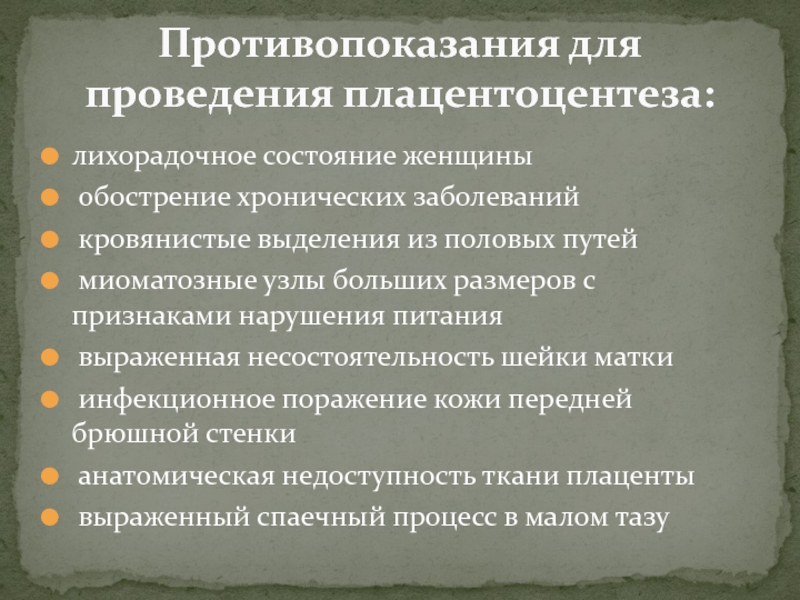 Противопоказания для проведения плацентоцентеза:

лихорадочное состояние женщины

обострение хронических заболеваний

кровянистые выделения из половых путей

миоматозные узлы больших размеров с признаками нарушения питания

выраженная несостоятельность шейки матки

инфекционное поражение кожи передней брюшной стенки

анатомическая недоступность ткани плаценты

выраженный спаечный процесс в малом тазу